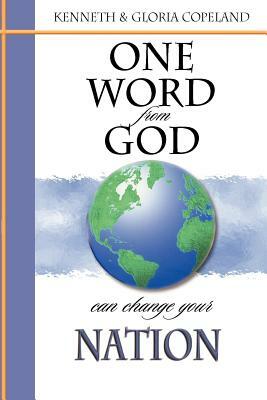 KENNETH & GLORIA COPELAND

ONE WORD from GOD

can change your

NATION